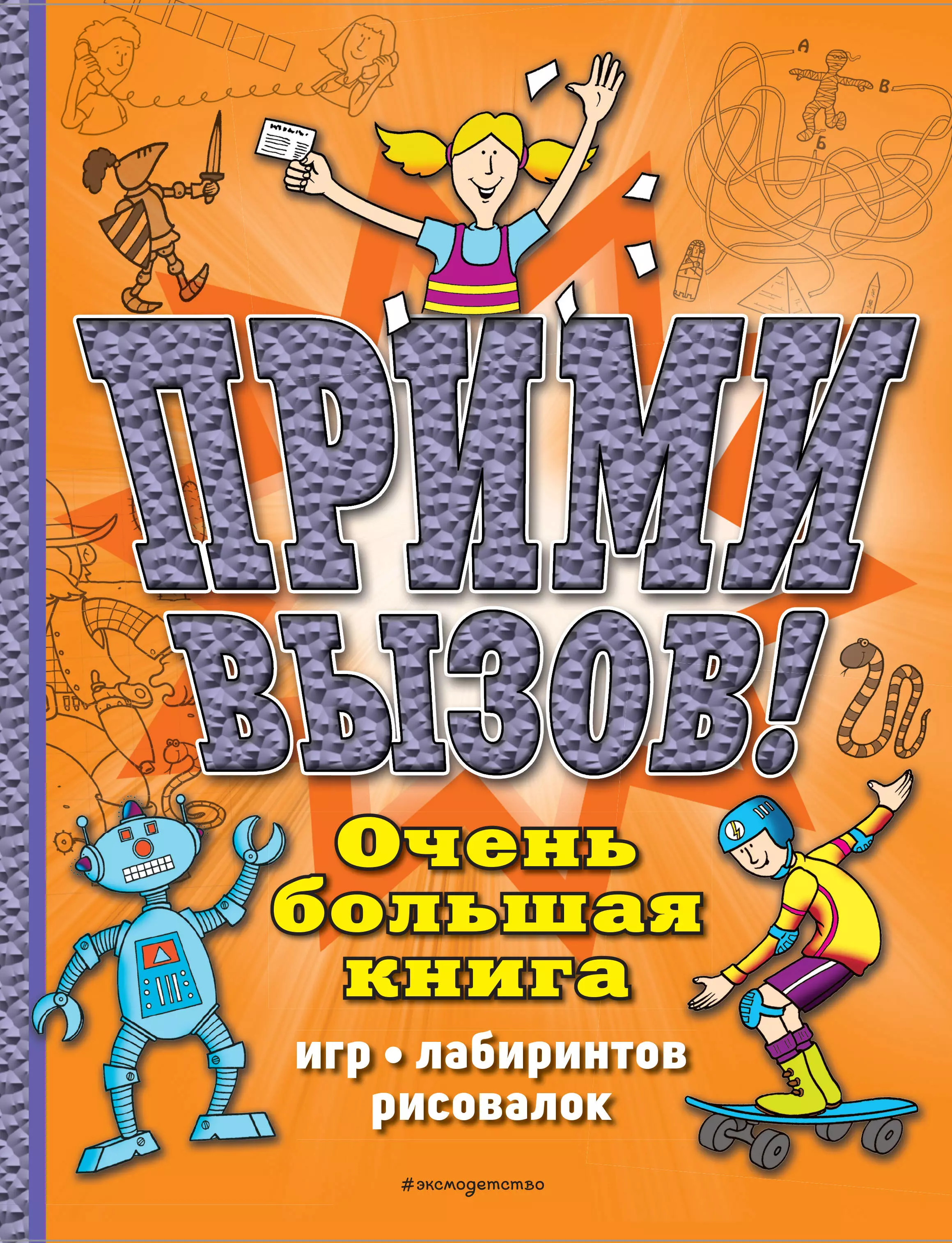 А
В
Б

ПРИМИ ВЫЗОВ!

Очень большая книга

игр • лабиринтов рисовалок

#эксмодетство